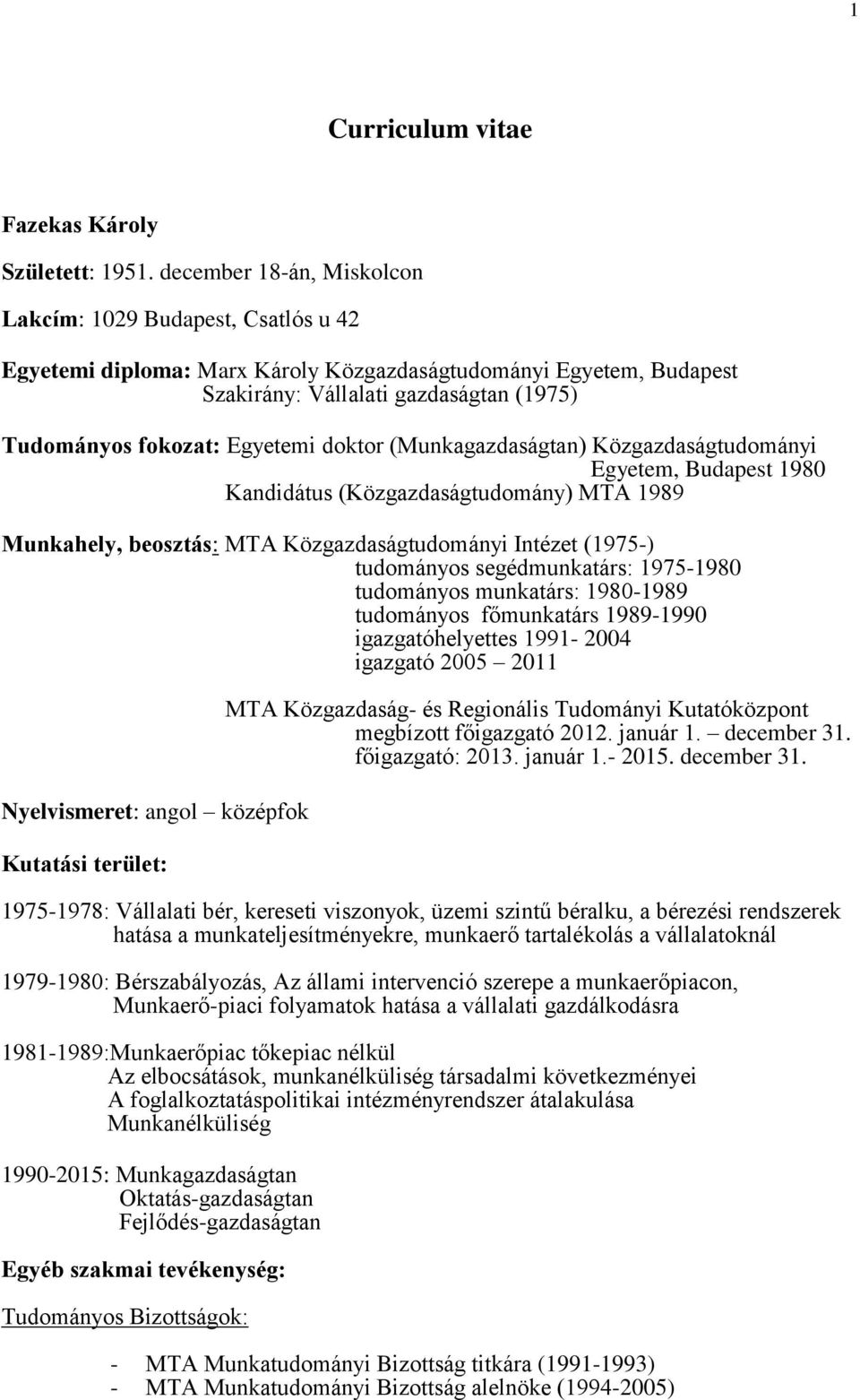 1

Curriculum vitae

Fazekas Károly

Született: 1951. december 18-án, Miskolcon

Lakcím: 1029 Budapest, Csatlós u 42

Egyetemi diploma: Marx Károly Közgazdaságtudományi Egyetem, Budapest
Szakirány: Vállalati gazdaságtan (1975)

Tudományos fokozat: Egyetemi doktor (Munkagazdaságtan) Közgazdaságtudományi Egyetem, Budapest 1980
Kandidátus (Közgazdaságtudomány) MTA 1989

Munkahely, beosztás: MTA Közgazdaságtudományi Intézet (1975-)
tudományos segédmunkatárs: 1975-1980
tudományos munkatárs: 1980-1989
tudományos főmunkatárs 1989-1990
igazgatóhelyettes 1991- 2004
igazgató 2005 – 2011

MTA Közgazdaság- és Regionális Tudományi Kutatóközpont
megbízott főigazgató 2012. január 1. – december 31.
főigazgató: 2013. január 1.- 2015. december 31.

Nyelvismeret: angol – középfok

Kutatási terület:

1975-1978: Vállalati bér, kereseti viszonyok, üzemi szintű béralku, a bérezési rendszerek hatása a munkateljesítményekre, munkaerő tartalékolás a vállalatoknál

1979-1980: Bérszabályozás, Az állami intervenció szerepe a munkaerőpiacon, Munkaerő-piaci folyamatok hatása a vállalati gazdálkodásra

1981-1989:Munkaerőpiac tőkepiac nélkül
Az elbocsátások, munkanélküliség társadalmi következményei
A foglalkoztatáspolitikai intézményrendszer átalakulása
Munkanélküliség

1990-2015: Munkagazdaságtan
Oktatás-gazdaságtan
Fejlődés-gazdaságtan

Egyéb szakmai tevékenység:

Tudományos Bizottságok:

- MTA Munkatudományi Bizottság titkára (1991-1993)
- MTA Munkatudományi Bizottság alelnöke (1994-2005)